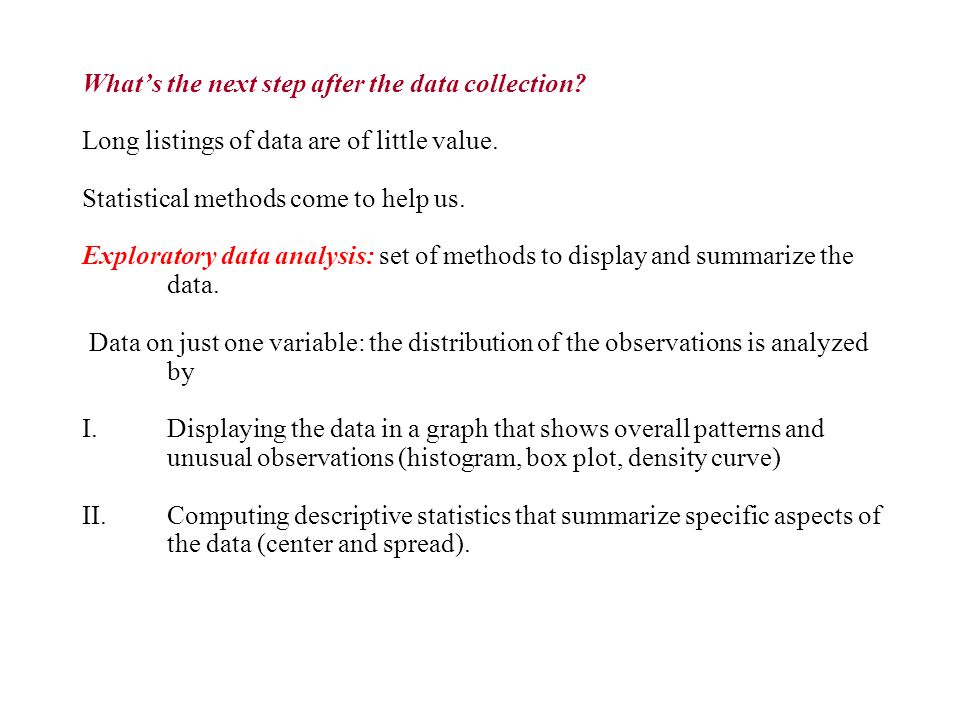 What's the next step after the data collection?

Long listings of data are of little value.

Statistical methods come to help us.

Exploratory data analysis: set of methods to display and summarize the data.

Data on just one variable: the distribution of the observations is analyzed by

I. Displaying the data in a graph that shows overall patterns and unusual observations (histogram, box plot, density curve)

II. Computing descriptive statistics that summarize specific aspects of the data (center and spread).